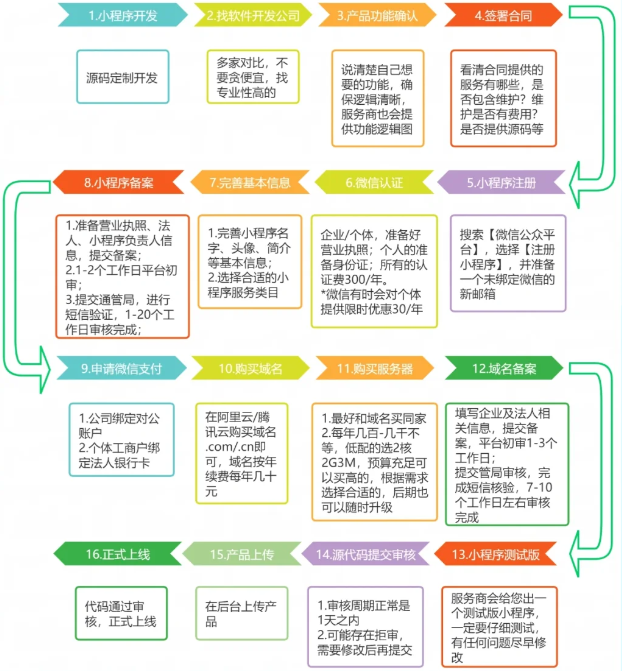 1.小程序开发

源码定制开发

2.找软件开发公司

多家对比，不要贪便宜，找专业性高的

3.产品功能确认

说清楚自己想要的功能，确保逻辑清晰，服务商也会提供功能逻辑图

4.签署合同

看清合同提供的服务有哪些，是否包含维护？维护是否有费用？是否提供源码等

5.小程序注册

搜索【微信公众平台】，选择【注册小程序】，并准备一个未绑定微信的新邮箱

6.微信认证

企业/个体，准备好营业执照；个人的准备身份证；所有的认证费300/年。
*微信有时会对个体提供限时优惠30/年

7.完善基本信息

1.完善小程序名字、头像、简介等基本信息；
2.选择合适的小程序服务类目

8.小程序备案

1.准备营业执照、法人、小程序负责人信息，提交备案；
2.1-2个工作日平台初审；
3.提交通管局，进行短信验证，1-20个工作日审核完成；

9.申请微信支付

1.公司绑定对公账户
2.个体工商户绑定法人银行卡

10.购买域名

在阿里云/腾讯云购买域名.com/.cn即可，域名按年续费每年几十元

11.购买服务器

1.最好和域名买同家
2.每年几百-几千不等，低配的选2核2G3M，预算充足可以买高的，根据需求选择合适的，后期也可以随时升级

12.域名备案

填写企业及法人相关信息，提交备案，平台初审1-3个工作日；
提交管局审核，完成短信核验，7-10个工作日左右审核完成

13.小程序测试版

服务商会给您出一个测试版小程序，一定要仔细测试，有任何问题尽早修改

14.源代码提交审核

1.审核周期正常是1天之内
2.可能存在拒审，需要修改后再提交

15.产品上传

在后台上传产品

16.正式上线

代码通过审核，正式上线